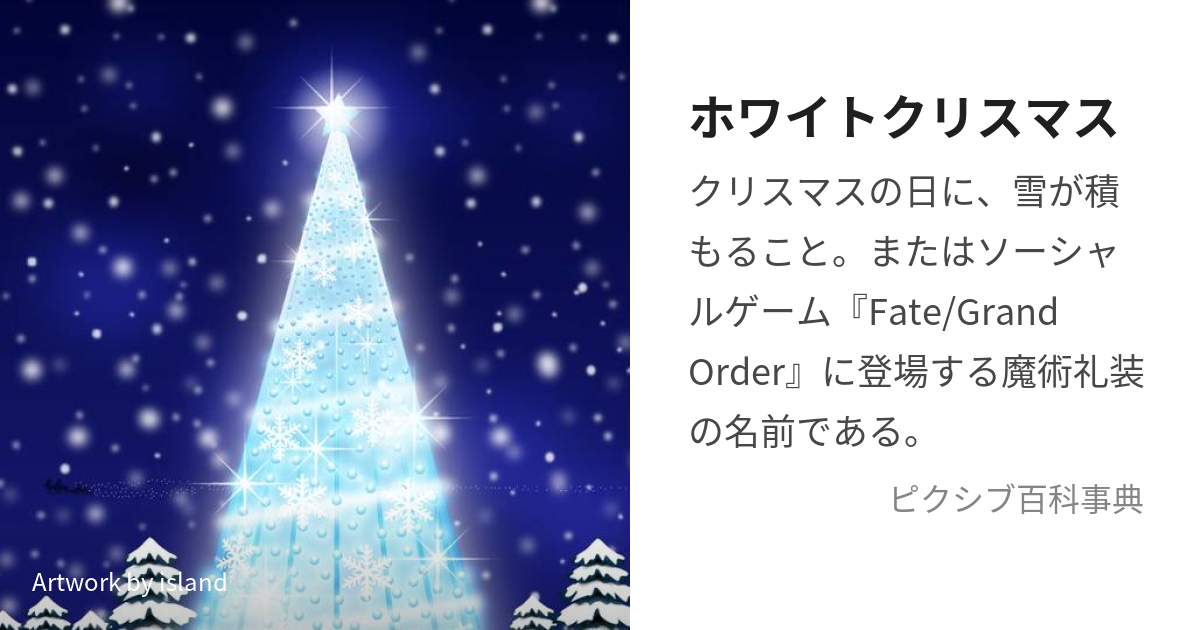 Artwork by island

ホワイトクリスマス

クリスマスの日に、雪が積もること。またはソーシャルゲーム『Fate/Grand Order』に登場する魔術礼装の名前である。

ピクシブ百科事典